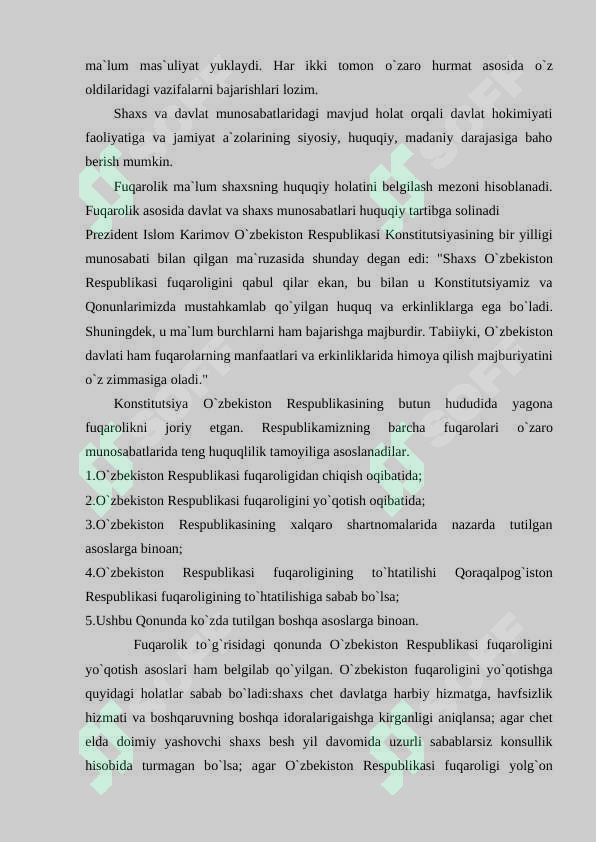 ma`lum mas`uliyat yuklaydi. Har ikki tomon o`zaro hurmat asosida o`z oldilaridagi vazifalarni bajarishlari lozim.

Shaxs va davlat munosabatlaridagi mavjud holat orqali davlat hokimiyati faoliyatiga va jamiyat a`zolarining siyosiy, huquqiy, madaniy darajasiga baho berish mumkin.

Fuqarolik ma`lum shaxsning huquqiy holatini belgilash mezoni hisoblanadi. Fuqarolik asosida davlat va shaxs munosabatlari huquqiy tartibga solinadi

Prezident Islom Karimov O`zbekiston Respublikasi Konstitutsiyasining bir yilligi munosabati bilan qilgan ma`ruzasida shunday degan edi: "Shaxs O`zbekiston Respublikasi fuqaroligini qabul qilar ekan, bu bilan u Konstitutsiyamiz va Qonunlarimizda mustahkamlab qo`yilgan huquq va erkinliklarga ega bo`ladi. Shuningdek, u ma`lum burchlarni ham bajarishga majburdir. Tabiiyki, O`zbekiston davlati ham fuqarolarning manfaatlari va erkinliklarida himoya qilish majburiyatini o`z zimmasiga oladi."

Konstitutsiya O`zbekiston Respublikasining butun hududida yagona fuqarolikni joriy etgan. Respublikamizning barcha fuqarolari o`zaro munosabatlarida teng huquqlilik tamoyiliga asoslanadilar.
1.O`zbekiston Respublikasi fuqaroligidan chiqish oqibatida;
2.O`zbekiston Respublikasi fuqaroligini yo`qotish oqibatida;
3.O`zbekiston Respublikasining xalqaro shartnomalarida nazarda tutilgan asoslarga binoan;
4.O`zbekiston Respublikasi fuqaroligining to`htatilishi Qoraqalpog`iston Respublikasi fuqaroligining to`htatilishiga sabab bo`lsa;
5.Ushbu Qonunda ko`zda tutilgan boshqa asoslarga binoan.

Fuqarolik to`g`risidagi qonunda O`zbekiston Respublikasi fuqaroligini yo`qotish asoslari ham belgilab qo`yilgan. O`zbekiston fuqaroligini yo`qotishga quyidagi holatlar sabab bo`ladi:shaxs chet davlatga harbiy hizmatga, havfsizlik hizmati va boshqaruvning boshqa idoralarigaishga kirganligi aniqlansa; agar chet elda doimiy yashovchi shaxs besh yil davomida uzurli sabablarsiz konsullik hisobida turmagan bo`lsa; agar O`zbekiston Respublikasi fuqaroligi yolg`on